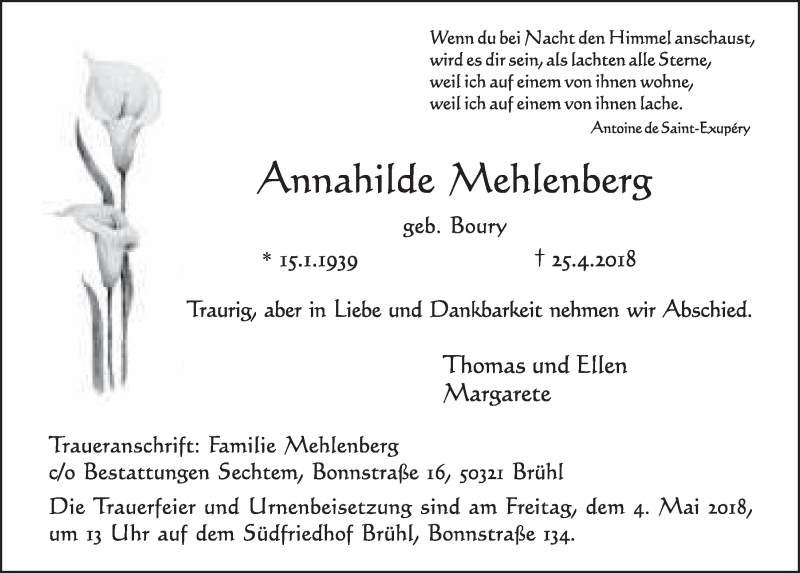 Wenn du bei Nacht den Himmel anschaust,
wird es dir sein, als lachten alle Sterne,
weil ich auf einem von ihnen wohne,
weil ich auf einem von ihnen lache.
Antoine de Saint-Exupéry

Annahilde Mehlenberg

geb. Boury

* 15.1.1939 † 25.4.2018

Traurig, aber in Liebe und Dankbarkeit nehmen wir Abschied.

Thomas und Ellen
Margarete

Traueranschrift: Familie Mehlenberg
c/o Bestattungen Sechtem, Bonnstraße 16, 50321 Brühl

Die Trauerfeier und Urnenbeisetzung sind am Freitag, dem 4. Mai 2018, um 13 Uhr auf dem Südfriedhof Brühl, Bonnstraße 134.